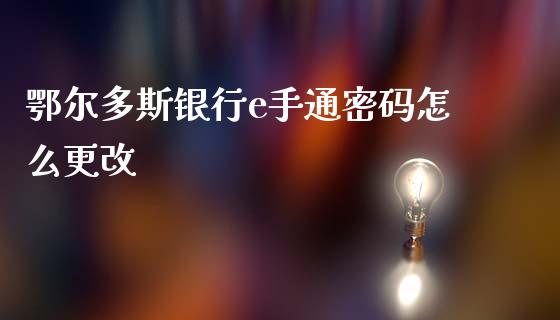 鄂尔多斯银行e手通密码怎么更改